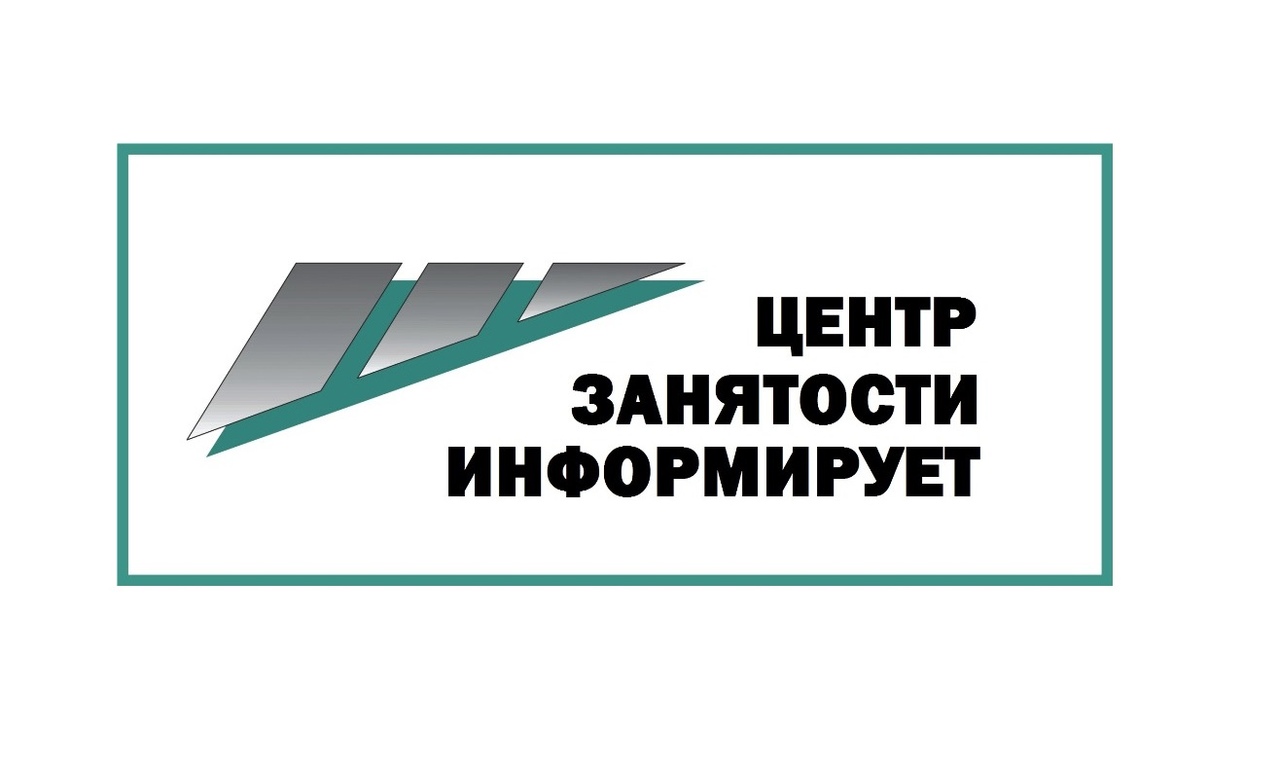 ЦЕНТР
ЗАНЯТОСТИ
ИНФОРМИРУЕТ